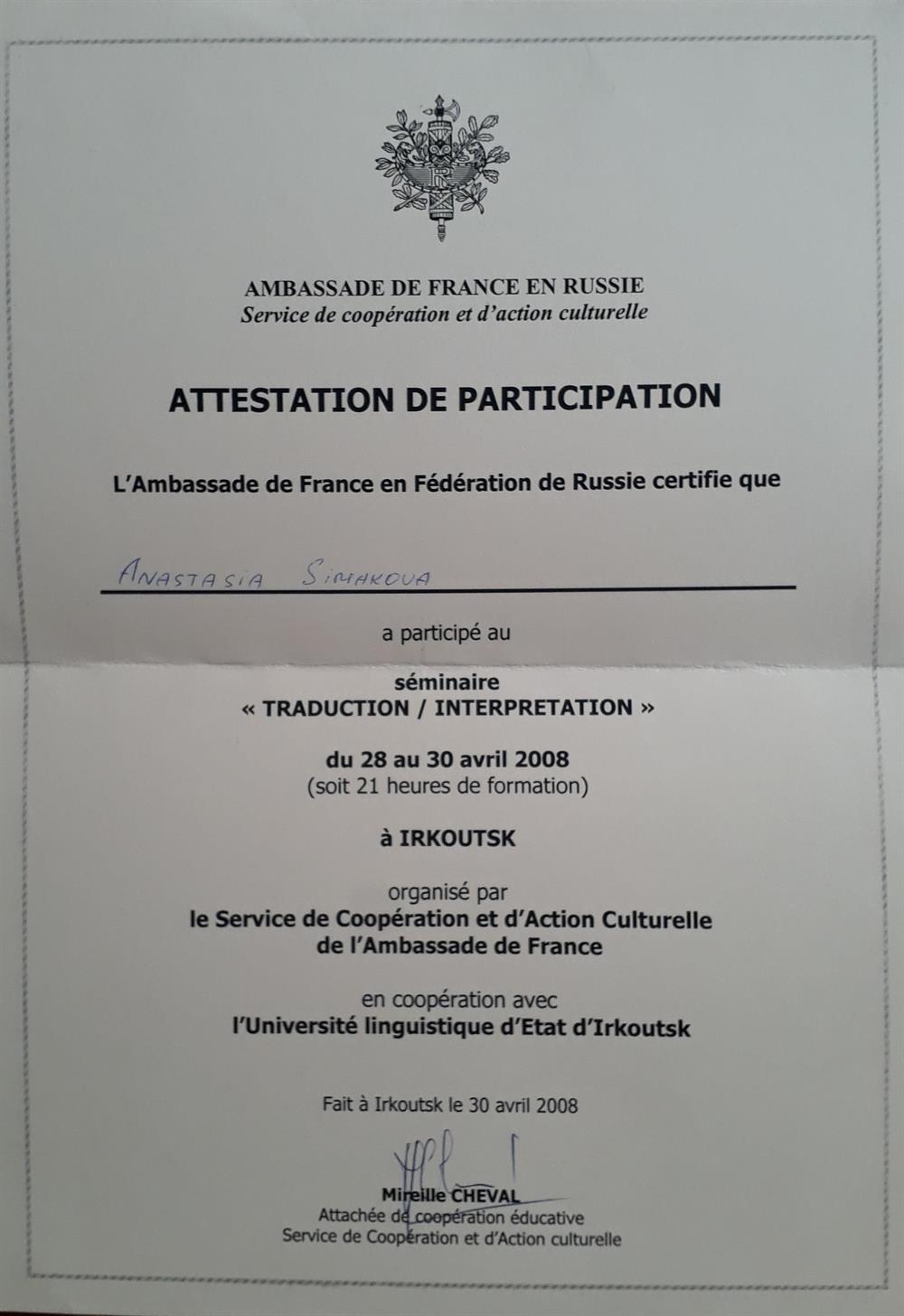 AMBASSADE DE FRANCE EN RUSSIE
Service de coopération et d'action culturelle

ATTESTATION DE PARTICIPATION

L'Ambassade de France en Fédération de Russie certifie que

ANASTASIA SIMAKOVA

a participé au

séminaire
« TRADUCTION / INTERPRETATION »

du 28 au 30 avril 2008
(soit 21 heures de formation)

à IRKOUTSK

organisé par
le Service de Coopération et d'Action Culturelle
de l'Ambassade de France

en coopération avec
l'Université linguistique d'Etat d'Irkoutsk

Fait à Irkoutsk le 30 avril 2008

Mireille CHEVAL
Attachée de coopération éducative
Service de Coopération et d'Action culturelle